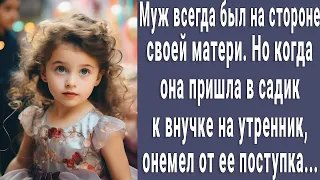 Муж всегда был на стороне своей матери. Но когда она пришла в садик к внучке на утренник, онемел от ее поступка...